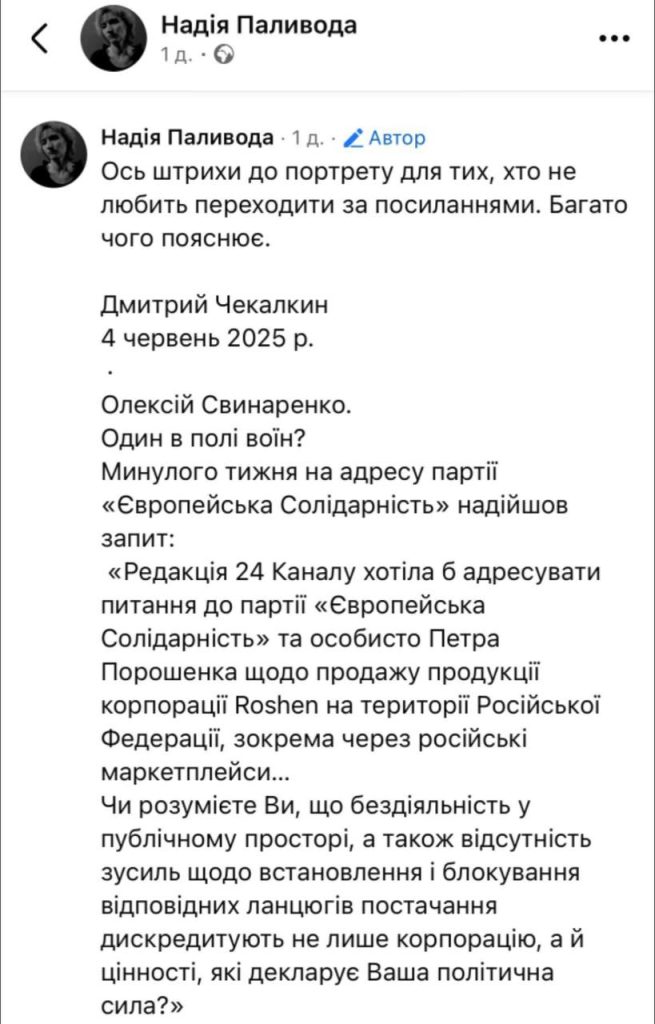 Надія Паливода
1 д. ·

Надія Паливода · 1 д. · Автор
Ось штрихи до портрету для тих, хто не любить переходити за посиланнями. Багато чого пояснює.

Дмитрий Чекалкин
4 червень 2025 р.
·
Олексій Свинаренко.
Один в полі воїн?
Минулого тижня на адресу партії «Європейська Солідарність» надійшов запит:
«Редакція 24 Каналу хотіла б адресувати питання до партії «Європейська Солідарність» та особисто Петра Порошенка щодо продажу продукції корпорації Roshen на території Російської Федерації, зокрема через російські маркетплейси...
Чи розумієте Ви, що бездіяльність у публічному просторі, а також відсутність зусиль щодо встановлення і блокування відповідних ланцюгів постачання дискредитують не лише корпорацію, а й цінності, які декларує Ваша політична сила?»